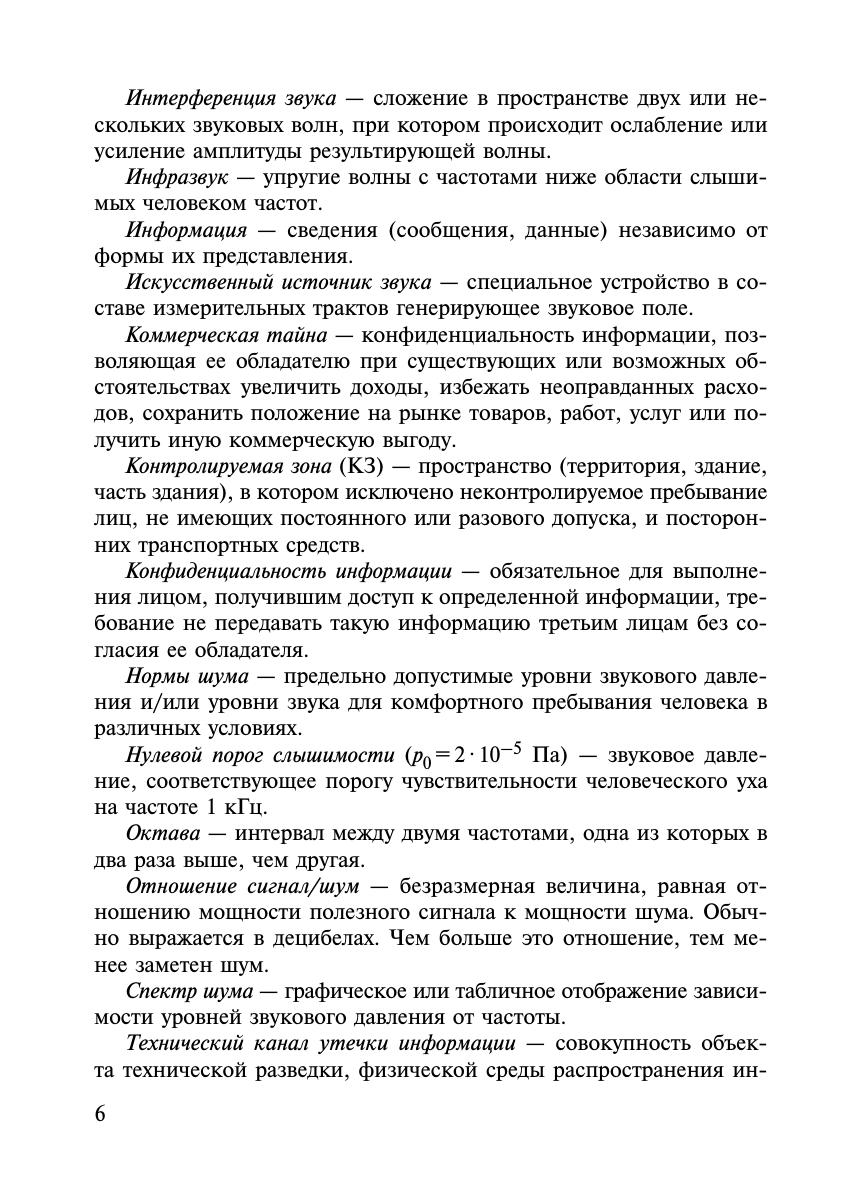 Интерференция звука — сложение в пространстве двух или нескольких звуковых волн, при котором происходит ослабление или усиление амплитуды результирующей волны.

Инфразвук — упругие волны с частотами ниже области слышимых человеком частот.

Информация — сведения (сообщения, данные) независимо от формы их представления.

Искусственный источник звука — специальное устройство в составе измерительных трактов генерирующее звуковое поле.

Коммерческая тайна — конфиденциальность информации, позволяющая ее обладателю при существующих или возможных обстоятельствах увеличить доходы, избежать неоправданных расходов, сохранить положение на рынке товаров, работ, услуг или получить иную коммерческую выгоду.

Контролируемая зона (КЗ) — пространство (территория, здание, часть здания), в котором исключено неконтролируемое пребывание лиц, не имеющих постоянного или разового допуска, и посторонних транспортных средств.

Конфиденциальность информации — обязательное для выполнения лицом, получившим доступ к определенной информации, требование не передавать такую информацию третьим лицам без согласия ее обладателя.

Нормы шума — предельно допустимые уровни звукового давления и/или уровни звука для комфортного пребывания человека в различных условиях.

Нулевой порог слышимости ($p_0 = 2 \cdot 10^{-5}$ Па) — звуковое давление, соответствующее порогу чувствительности человеческого уха на частоте 1 кГц.

Октава — интервал между двумя частотами, одна из которых в два раза выше, чем другая.

Отношение сигнал/шум — безразмерная величина, равная отношению мощности полезного сигнала к мощности шума. Обычно выражается в децибелах. Чем больше это отношение, тем менее заметен шум.

Спектр шума — графическое или табличное отображение зависимости уровней звукового давления от частоты.

Технический канал утечки информации — совокупность объекта технической разведки, физической среды распространения ин-

6